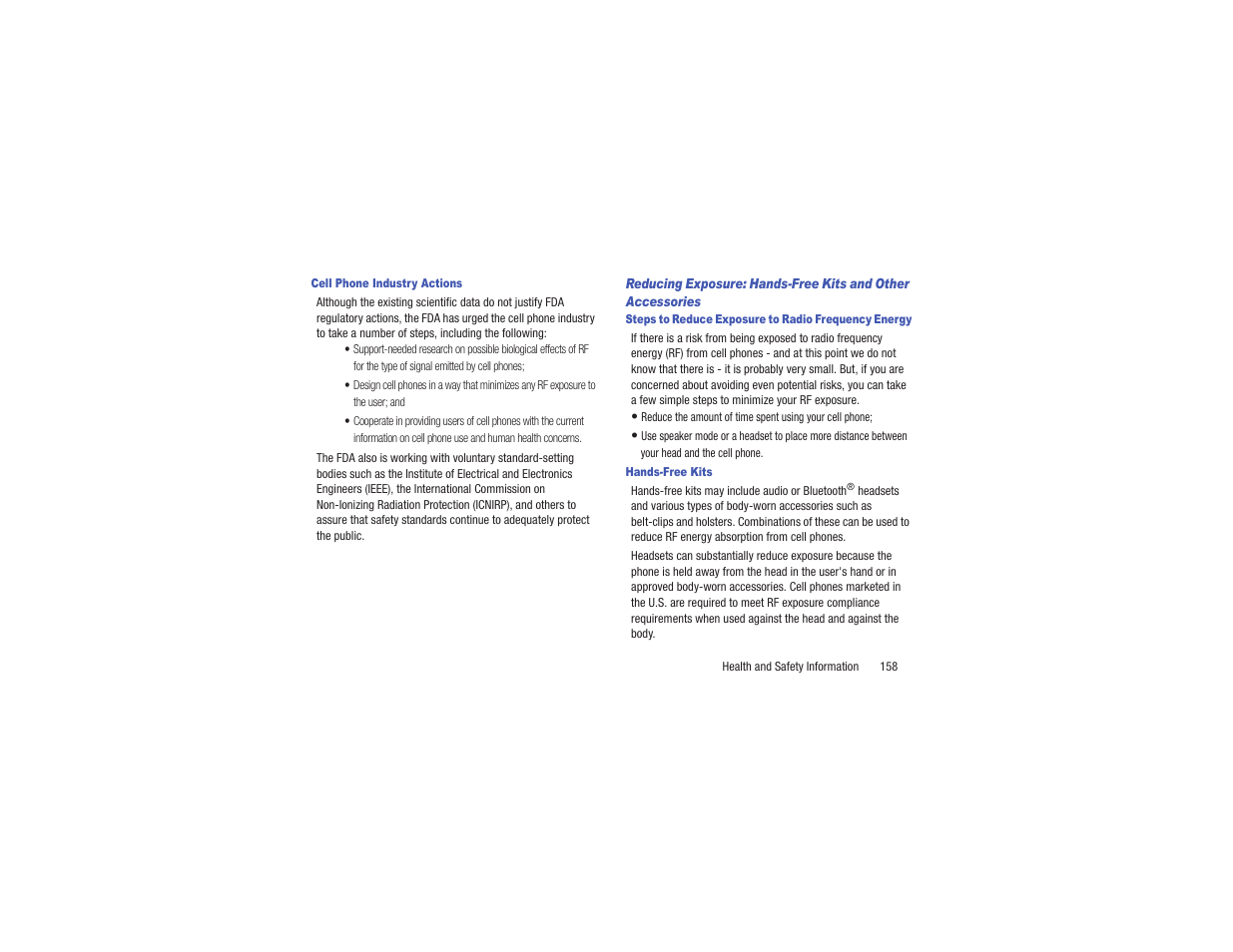 Cell Phone Industry Actions

Although the existing scientific data do not justify FDA regulatory actions, the FDA has urged the cell phone industry to take a number of steps, including the following:

• Support-needed research on possible biological effects of RF for the type of signal emitted by cell phones;

• Design cell phones in a way that minimizes any RF exposure to the user; and

• Cooperate in providing users of cell phones with the current information on cell phone use and human health concerns.

The FDA also is working with voluntary standard-setting bodies such as the Institute of Electrical and Electronics Engineers (IEEE), the International Commission on Non-Ionizing Radiation Protection (ICNIRP), and others to assure that safety standards continue to adequately protect the public.

Reducing Exposure: Hands-Free Kits and Other Accessories

Steps to Reduce Exposure to Radio Frequency Energy

If there is a risk from being exposed to radio frequency energy (RF) from cell phones - and at this point we do not know that there is - it is probably very small. But, if you are concerned about avoiding even potential risks, you can take a few simple steps to minimize your RF exposure.

• Reduce the amount of time spent using your cell phone;

• Use speaker mode or a headset to place more distance between your head and the cell phone.

Hands-Free Kits

Hands-free kits may include audio or Bluetooth® headsets and various types of body-worn accessories such as belt-clips and holsters. Combinations of these can be used to reduce RF energy absorption from cell phones.

Headsets can substantially reduce exposure because the phone is held away from the head in the user's hand or in approved body-worn accessories. Cell phones marketed in the U.S. are required to meet RF exposure compliance requirements when used against the head and against the body.

Health and Safety Information 158